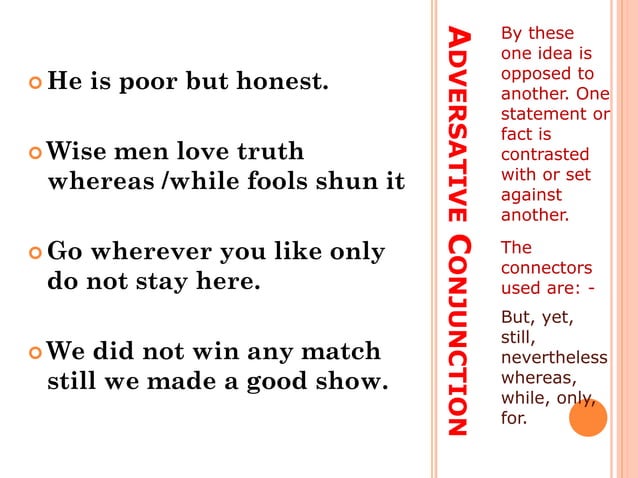 • He is poor but honest.

• Wise men love truth whereas /while fools shun it

• Go wherever you like only do not stay here.

• We did not win any match still we made a good show.

ADVERSATIVE CONJUNCTION

By these one idea is opposed to another. One statement or fact is contrasted with or set against another.

The connectors used are: -

But, yet, still, nevertheless whereas, while, only, for.